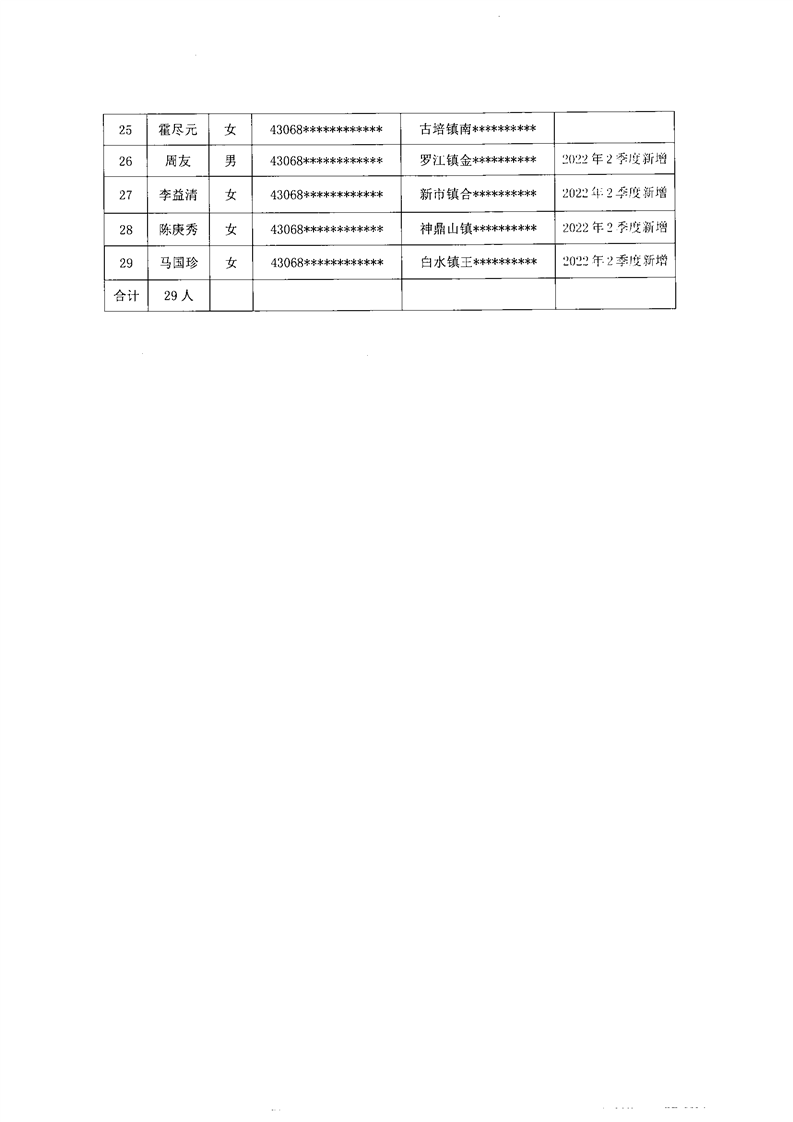 | 25 | 霍尽元 | 女 | 43068************ | 古培镇南********** | |
|---|---|---|---|---|---|
| 26 | 周友 | 男 | 43068************ | 罗江镇金********** | 2022年2季度新增 |
| 27 | 李益清 | 女 | 43068************ | 新市镇合********** | 2022年2季度新增 |
| 28 | 陈庚秀 | 女 | 43068************ | 神鼎山镇********** | 2022年2季度新增 |
| 29 | 马国珍 | 女 | 43068************ | 白水镇王********** | 2022年2季度新增 |
| 合计 | 29人 | | | | |